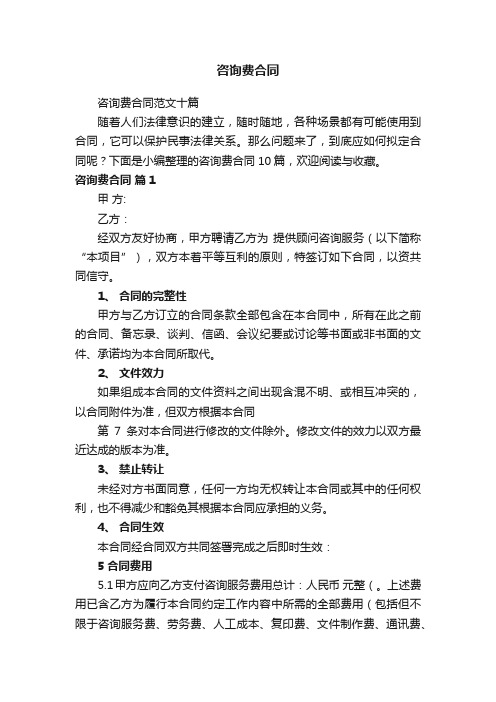 咨询费合同

咨询费合同范文十篇

随着人们法律意识的建立，随时随地，各种场景都有可能使用到合同，它可以保护民事法律关系。那么问题来了，到底应如何拟定合同呢？下面是小编整理的咨询费合同 10 篇，欢迎阅读与收藏。

咨询费合同 篇 1

甲 方:

乙方：

经双方友好协商，甲方聘请乙方为 提供顾问咨询服务（以下简称“本项目”），双方本着平等互利的原则，特签订如下合同，以资共同信守。

1、 合同的完整性

甲方与乙方订立的合同条款全部包含在本合同中，所有在此之前的合同、备忘录、谈判、信函、会议纪要或讨论等书面或非书面的文件、承诺均为本合同所取代。

2、 文件效力

如果组成本合同的文件资料之间出现含混不明、或相互冲突的，以合同附件为准，但双方根据本合同

第 7 条对本合同进行修改的文件除外。修改文件的效力以双方最近达成的版本为准。

3、 禁止转让

未经对方书面同意，任何一方均无权转让本合同或其中的任何权利，也不得减少和豁免其根据本合同应承担的义务。

4、 合同生效

本合同经合同双方共同签署完成之后即时生效：

5 合同费用

5.1 甲方应向乙方支付咨询服务费用总计：人民币 元整（。上述费用已含乙方为履行本合同约定工作内容中所需的全部费用（包括但不限于咨询服务费、劳务费、人工成本、复印费、文件制作费、通讯费、